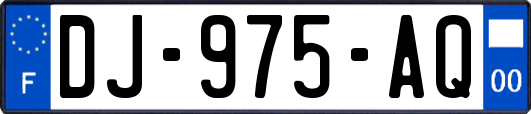 F
DJ-975-AQ
00